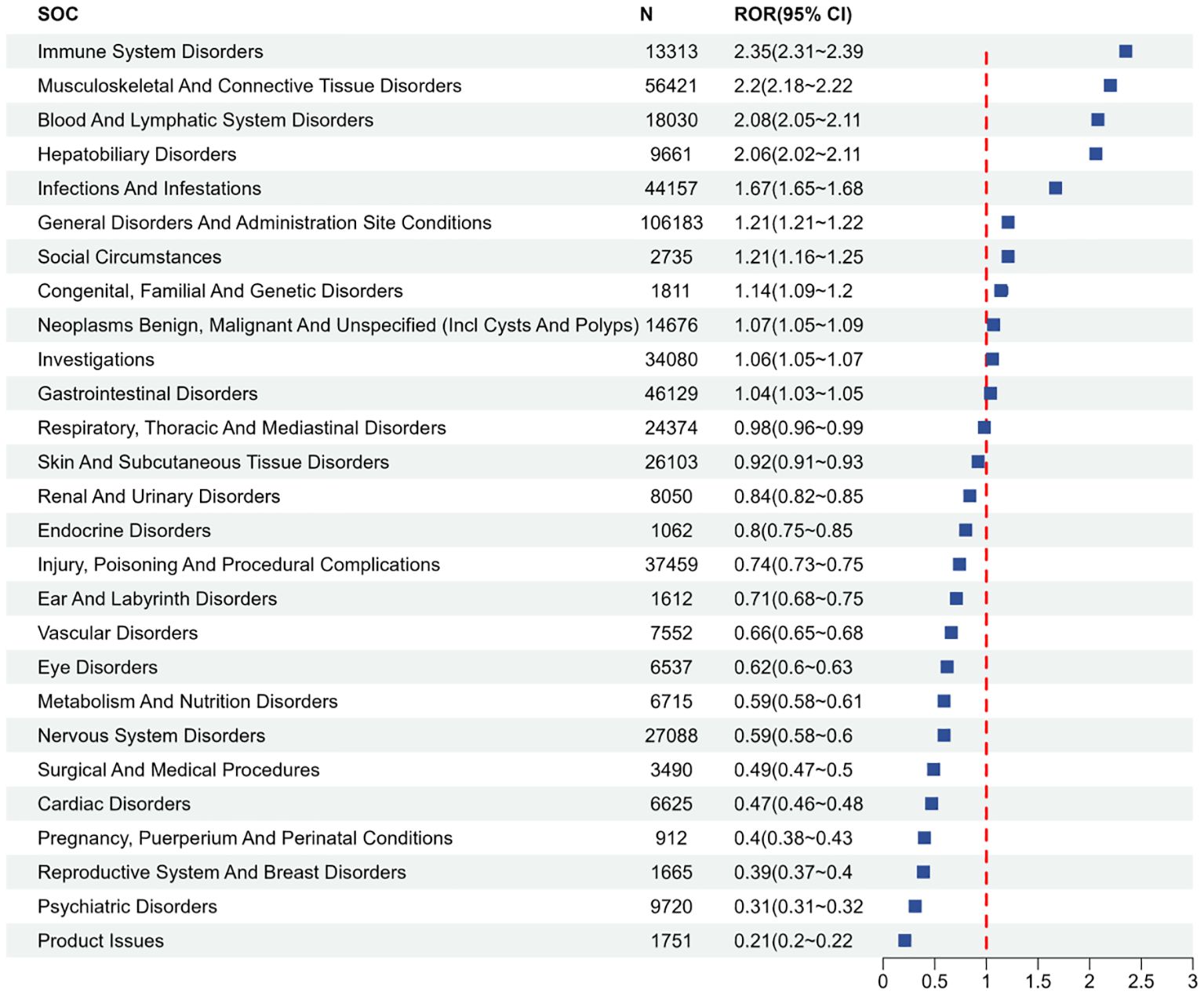 | SOC | N | ROR(95% CI) |
|---|---|---|
| Immune System Disorders | 13313 | 2.35(2.31~2.39 |
| Musculoskeletal And Connective Tissue Disorders | 56421 | 2.2(2.18~2.22 |
| Blood And Lymphatic System Disorders | 18030 | 2.08(2.05~2.11 |
| Hepatobiliary Disorders | 9661 | 2.06(2.02~2.11 |
| Infections And Infestations | 44157 | 1.67(1.65~1.68 |
| General Disorders And Administration Site Conditions | 106183 | 1.21(1.21~1.22 |
| Social Circumstances | 2735 | 1.21(1.16~1.25 |
| Congenital, Familial And Genetic Disorders | 1811 | 1.14(1.09~1.2 |
| Neoplasms Benign, Malignant And Unspecified (Incl Cysts And Polyps) | 14676 | 1.07(1.05~1.09 |
| Investigations | 34080 | 1.06(1.05~1.07 |
| Gastrointestinal Disorders | 46129 | 1.04(1.03~1.05 |
| Respiratory, Thoracic And Mediastinal Disorders | 24374 | 0.98(0.96~0.99 |
| Skin And Subcutaneous Tissue Disorders | 26103 | 0.92(0.91~0.93 |
| Renal And Urinary Disorders | 8050 | 0.84(0.82~0.85 |
| Endocrine Disorders | 1062 | 0.8(0.75~0.85 |
| Injury, Poisoning And Procedural Complications | 37459 | 0.74(0.73~0.75 |
| Ear And Labyrinth Disorders | 1612 | 0.71(0.68~0.75 |
| Vascular Disorders | 7552 | 0.66(0.65~0.68 |
| Eye Disorders | 6537 | 0.62(0.6~0.63 |
| Metabolism And Nutrition Disorders | 6715 | 0.59(0.58~0.61 |
| Nervous System Disorders | 27088 | 0.59(0.58~0.6 |
| Surgical And Medical Procedures | 3490 | 0.49(0.47~0.5 |
| Cardiac Disorders | 6625 | 0.47(0.46~0.48 |
| Pregnancy, Puerperium And Perinatal Conditions | 912 | 0.4(0.38~0.43 |
| Reproductive System And Breast Disorders | 1665 | 0.39(0.37~0.4 |
| Psychiatric Disorders | 9720 | 0.31(0.31~0.32 |
| Product Issues | 1751 | 0.21(0.2~0.22 |

0 0.5 1 1.5 2 2.5 3